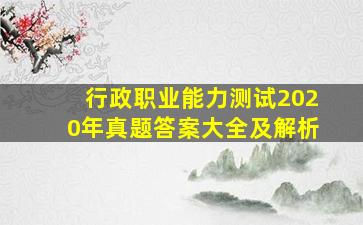 行政职业能力测试2020年真题答案大全及解析